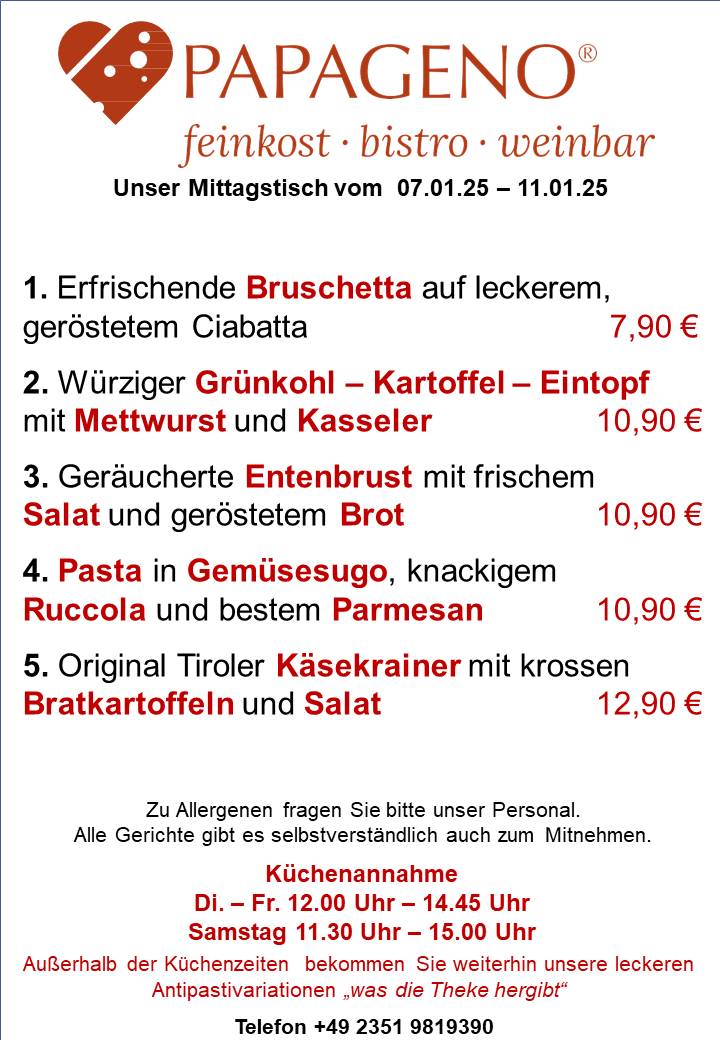 PAPAGENO®
feinkost · bistro · weinbar
Unser Mittagstisch vom 07.01.25 – 11.01.25

1. Erfrischende Bruschetta auf leckerem, geröstetem Ciabatta 7,90 €

2. Würziger Grünkohl – Kartoffel – Eintopf mit Mettwurst und Kasseler 10,90 €

3. Geräucherte Entenbrust mit frischem Salat und geröstetem Brot 10,90 €

4. Pasta in Gemüsesugo, knackigem Ruccola und bestem Parmesan 10,90 €

5. Original Tiroler Käsekrainer mit krossen Bratkartoffeln und Salat 12,90 €

Zu Allergenen fragen Sie bitte unser Personal.
Alle Gerichte gibt es selbstverständlich auch zum Mitnehmen.

Küchenannahme
Di. – Fr. 12.00 Uhr – 14.45 Uhr
Samstag 11.30 Uhr – 15.00 Uhr
Außerhalb der Küchenzeiten bekommen Sie weiterhin unsere leckeren Antipastivariationen „was die Theke hergibt“

Telefon +49 2351 9819390